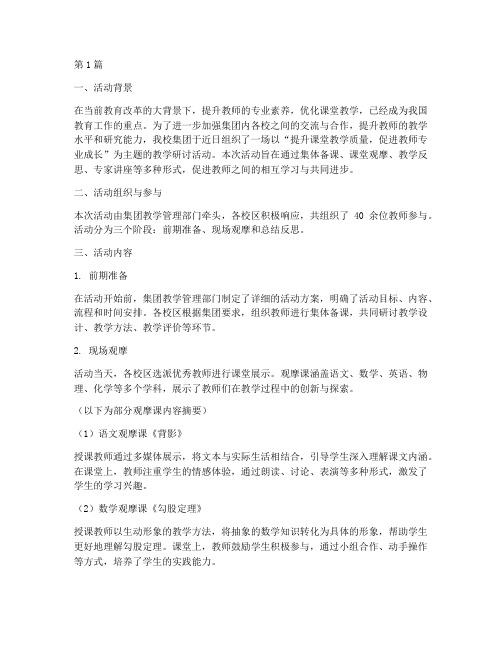 第1篇

一、活动背景

在当前教育改革的大背景下，提升教师的专业素养，优化课堂教学，已经成为我国教育工作的重点。为了进一步加强集团内各校之间的交流与合作，提升教师的教学水平和研究能力，我校集团于近日组织了一场以“提升课堂教学质量，促进教师专业成长”为主题的教学研讨活动。本次活动旨在通过集体备课、课堂观摩、教学反思、专家讲座等多种形式，促进教师之间的相互学习与共同进步。

二、活动组织与参与

本次活动由集团教学管理部门牵头，各校区积极响应，共组织了 40 余位教师参与。活动分为三个阶段：前期准备、现场观摩和总结反思。

三、活动内容

1. 前期准备

在活动开始前，集团教学管理部门制定了详细的活动方案，明确了活动目标、内容、流程和时间安排。各校区根据集团要求，组织教师进行集体备课，共同研讨教学设计、教学方法、教学评价等环节。

2. 现场观摩

活动当天，各校区选派优秀教师进行课堂展示。观摩课涵盖语文、数学、英语、物理、化学等多个学科，展示了教师们在教学过程中的创新与探索。

（以下为部分观摩课内容摘要）

（1）语文观摩课《背影》

授课教师通过多媒体展示，将文本与实际生活相结合，引导学生深入理解课文内涵。在课堂上，教师注重学生的情感体验，通过朗读、讨论、表演等多种形式，激发了学生的学习兴趣。

（2）数学观摩课《勾股定理》

授课教师以生动形象的教学方法，将抽象的数学知识转化为具体的形象，帮助学生更好地理解勾股定理。课堂上，教师鼓励学生积极参与，通过小组合作、动手操作等方式，培养了学生的实践能力。